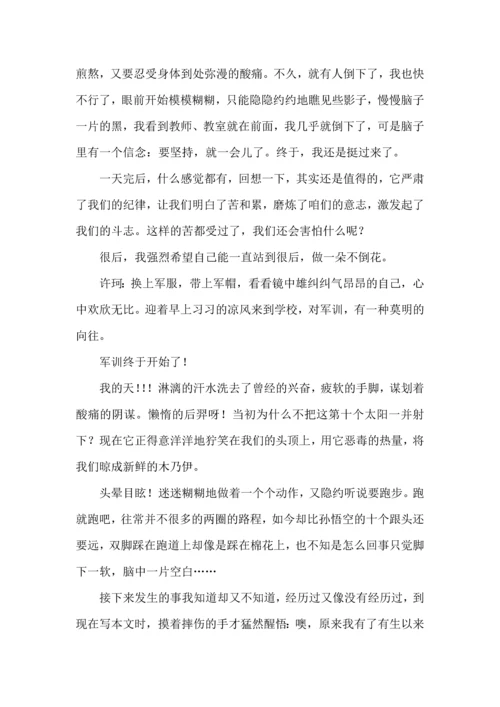 煎熬，又要忍受身体到处弥漫的酸痛。不久，就有人倒下了，我也快不行了，眼前开始模模糊糊，只能隐隐约约地瞧见些影子，慢慢脑子一片的黑，我看到教师、教室就在前面，我几乎就倒下了，可是脑子里有一个信念：要坚持，就一会儿了。终于，我还是挺过来了。

一天完后，什么感觉都有，回想一下，其实还是值得的，它严肃了我们的纪律，让我们明白了苦和累，磨炼了咱们的意志，激发起了我们的斗志。这样的苦都受过了，我们还会害怕什么呢？

很后，我强烈希望自己能一直站到很后，做一朵不倒花。

许珂：换上军服，带上军帽，看看镜中雄纠纠气昂昂的自己，心中欢欣无比。迎着早上习习的凉风来到学校，对军训，有一种莫明的向往。

军训终于开始了！

我的天！！！淋漓的汗水洗去了曾经的兴奋，疲软的手脚，谋划着酸痛的阴谋。懒惰的后羿呀！当初为什么不把这第十个太阳一并射下？现在它正得意洋洋地狞笑在我们的头顶上，用它恶毒的热量，将我们晾成新鲜的木乃伊。

头晕目眩！迷迷糊糊地做着一个个动作，又隐约听说要跑步。跑就跑吧，往常并不很多的两圈的路程，如今却比孙悟空的十个跟头还要远，双脚踩在跑道上却像是踩在棉花上，也不知是怎么回事只觉脚下一软，脑中一片空白……

接下来发生的事我知道却又不知道，经历过又像没有经历过，到现在写本文时，摸着摔伤的手才猛然醒悟：噢，原来我有了有生以来